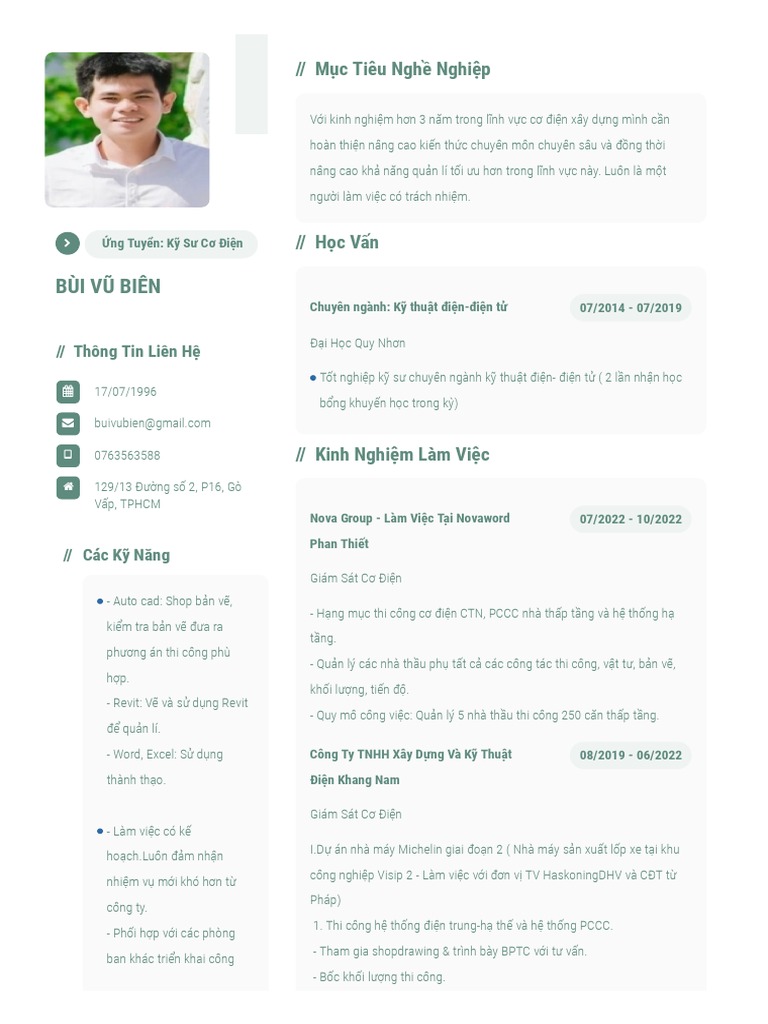 Ứng Tuyển: Kỹ Sư Cơ Điện

BÙI VŨ BIÊN

// Thông Tin Liên Hệ

17/07/1996

buivubien@gmail.com

0763563588

129/13 Đường số 2, P16, Gò Vấp, TPHCM

// Các Kỹ Năng

• - Auto cad: Shop bản vẽ, kiểm tra bản vẽ đưa ra phương án thi công phù hợp.
- Revit: Vẽ và sử dụng Revit để quản lí.
- Word, Excel: Sử dụng thành thạo.

• - Làm việc có kế hoạch.Luôn đảm nhận nhiệm vụ mới khó hơn từ công ty.
- Phối hợp với các phòng ban khác triển khai công

// Mục Tiêu Nghề Nghiệp

Với kinh nghiệm hơn 3 năm trong lĩnh vực cơ điện xây dựng mình cần hoàn thiện nâng cao kiến thức chuyên môn chuyên sâu và đồng thời nâng cao khả năng quản lí tối ưu hơn trong lĩnh vực này. Luôn là một người làm việc có trách nhiệm.

// Học Vấn

Chuyên ngành: Kỹ thuật điện-điện tử
07/2014 - 07/2019

Đại Học Quy Nhơn

• Tốt nghiệp kỹ sư chuyên ngành kỹ thuật điện- điện tử ( 2 lần nhận học bổng khuyến học trong kỳ)

// Kinh Nghiệm Làm Việc

Nova Group - Làm Việc Tại Novaword Phan Thiết
07/2022 - 10/2022

Giám Sát Cơ Điện

- Hạng mục thi công cơ điện CTN, PCCC nhà thấp tầng và hệ thống hạ tầng.
- Quản lý các nhà thầu phụ tất cả các công tác thi công, vật tư, bản vẽ, khối lượng, tiến độ.
- Quy mô công việc: Quản lý 5 nhà thầu thi công 250 căn thấp tầng.

Công Ty TNHH Xây Dựng Và Kỹ Thuật Điện Khang Nam
08/2019 - 06/2022

Giám Sát Cơ Điện

I.Dự án nhà máy Michelin giai đoạn 2 ( Nhà máy sản xuất lốp xe tại khu công nghiệp Visip 2 - Làm việc với đơn vị TV HaskoningDHV và CĐT từ Pháp)
1. Thi công hệ thống điện trung-hạ thế và hệ thống PCCC.
- Tham gia shopdrawing & trình bày BPTC với tư vấn.
- Bốc khối lượng thi công.